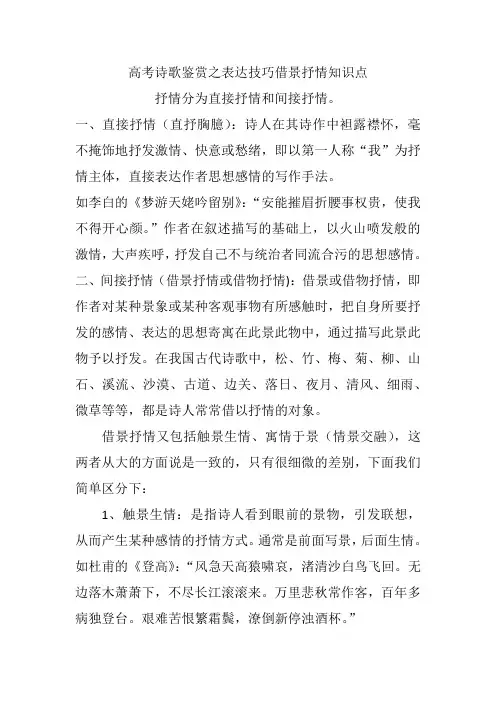 高考诗歌鉴赏之表达技巧借景抒情知识点

抒情分为直接抒情和间接抒情。

一、直接抒情（直抒胸臆）：诗人在其诗作中袒露襟怀，毫不掩饰地抒发激情、快意或愁绪，即以第一人称“我”为抒情主体，直接表达作者思想感情的写作手法。

如李白的《梦游天姥吟留别》：“安能摧眉折腰事权贵，使我不得开心颜。”作者在叙述描写的基础上，以火山喷发般的激情，大声疾呼，抒发自己不与统治者同流合污的思想感情。

二、间接抒情（借景抒情或借物抒情）：借景或借物抒情，即作者对某种景象或某种客观事物有所感触时，把自身所要抒发的感情、表达的思想寄寓在此景此物中，通过描写此景此物予以抒发。在我国古代诗歌中，松、竹、梅、菊、柳、山石、溪流、沙漠、古道、边关、落日、夜月、清风、细雨、微草等等，都是诗人常常借以抒情的对象。

借景抒情又包括触景生情、寓情于景（情景交融），这两者从大的方面说是一致的，只有很细微的差别，下面我们简单区分下：

1、触景生情：是指诗人看到眼前的景物，引发联想，从而产生某种感情的抒情方式。通常是前面写景，后面生情。如杜甫的《登高》：“风急天高猿啸哀，渚清沙白鸟飞回。无边落木萧萧下，不尽长江滚滚来。万里悲秋常作客，百年多病独登台。艰难苦恨繁霜鬓，潦倒新停浊酒杯。”